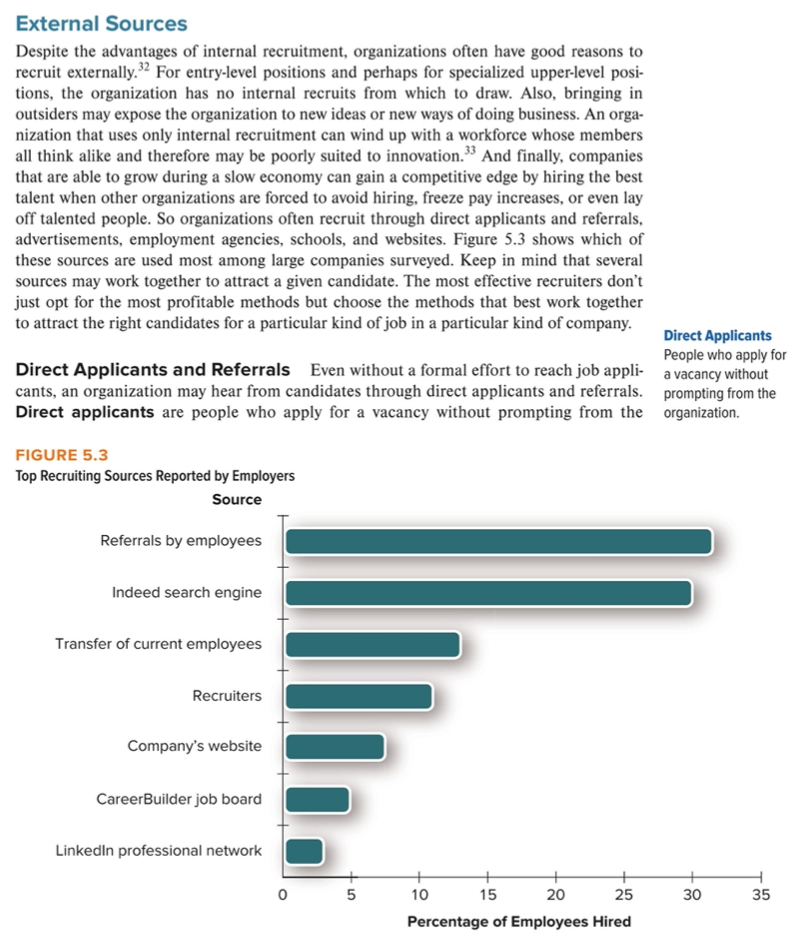 External Sources

Despite the advantages of internal recruitment, organizations often have good reasons to recruit externally.$^{32}$ For entry-level positions and perhaps for specialized upper-level positions, the organization has no internal recruits from which to draw. Also, bringing in outsiders may expose the organization to new ideas or new ways of doing business. An organization that uses only internal recruitment can wind up with a workforce whose members all think alike and therefore may be poorly suited to innovation.$^{33}$ And finally, companies that are able to grow during a slow economy can gain a competitive edge by hiring the best talent when other organizations are forced to avoid hiring, freeze pay increases, or even lay off talented people. So organizations often recruit through direct applicants and referrals, advertisements, employment agencies, schools, and websites. Figure 5.3 shows which of these sources are used most among large companies surveyed. Keep in mind that several sources may work together to attract a given candidate. The most effective recruiters don't just opt for the most profitable methods but choose the methods that best work together to attract the right candidates for a particular kind of job in a particular kind of company.

Direct Applicants and Referrals Even without a formal effort to reach job applicants, an organization may hear from candidates through direct applicants and referrals. Direct applicants are people who apply for a vacancy without prompting from the

Direct Applicants
People who apply for a vacancy without prompting from the organization.

FIGURE 5.3
Top Recruiting Sources Reported by Employers

Source
Referrals by employees
Indeed search engine
Transfer of current employees
Recruiters
Company's website
CareerBuilder job board
LinkedIn professional network

0 5 10 15 20 25 30 35
Percentage of Employees Hired